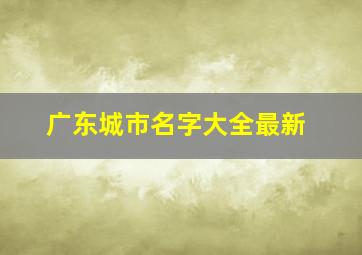 广东城市名字大全最新